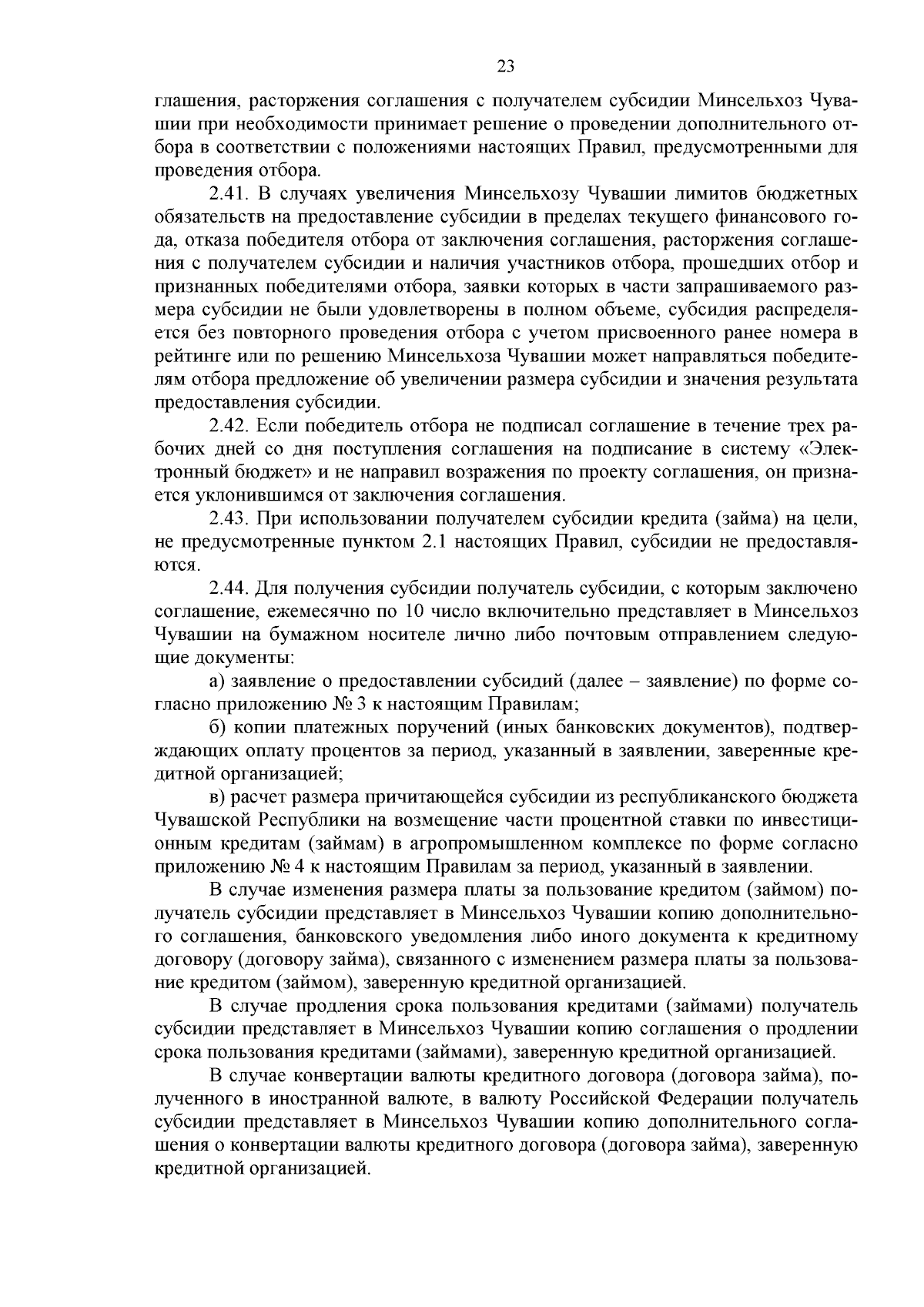 23

глашения, расторжения соглашения с получателем субсидии Минсельхоз Чувашии при необходимости принимает решение о проведении дополнительного отбора в соответствии с положениями настоящих Правил, предусмотренными для проведения отбора.

2.41. В случаях увеличения Минсельхозу Чувашии лимитов бюджетных обязательств на предоставление субсидии в пределах текущего финансового года, отказа победителя отбора от заключения соглашения, расторжения соглашения с получателем субсидии и наличия участников отбора, прошедших отбор и признанных победителями отбора, заявки которых в части запрашиваемого размера субсидии не были удовлетворены в полном объеме, субсидия распределяется без повторного проведения отбора с учетом присвоенного ранее номера в рейтинге или по решению Минсельхоза Чувашии может направляться победителям отбора предложение об увеличении размера субсидии и значения результата предоставления субсидии.

2.42. Если победитель отбора не подписал соглашение в течение трех рабочих дней со дня поступления соглашения на подписание в систему «Электронный бюджет» и не направил возражения по проекту соглашения, он признается уклонившимся от заключения соглашения.

2.43. При использовании получателем субсидии кредита (займа) на цели, не предусмотренные пунктом 2.1 настоящих Правил, субсидии не предоставляются.

2.44. Для получения субсидии получатель субсидии, с которым заключено соглашение, ежемесячно по 10 число включительно представляет в Минсельхоз Чувашии на бумажном носителе лично либо почтовым отправлением следующие документы:

а) заявление о предоставлении субсидий (далее – заявление) по форме согласно приложению № 3 к настоящим Правилам;

б) копии платежных поручений (иных банковских документов), подтверждающих оплату процентов за период, указанный в заявлении, заверенные кредитной организацией;

в) расчет размера причитающейся субсидии из республиканского бюджета Чувашской Республики на возмещение части процентной ставки по инвестиционным кредитам (займам) в агропромышленном комплексе по форме согласно приложению № 4 к настоящим Правилам за период, указанный в заявлении.

В случае изменения размера платы за пользование кредитом (займом) получатель субсидии представляет в Минсельхоз Чувашии копию дополнительного соглашения, банковского уведомления либо иного документа к кредитному договору (договору займа), связанного с изменением размера платы за пользование кредитом (займом), заверенную кредитной организацией.

В случае продления срока пользования кредитами (займами) получатель субсидии представляет в Минсельхоз Чувашии копию соглашения о продлении срока пользования кредитами (займами), заверенную кредитной организацией.

В случае конвертации валюты кредитного договора (договора займа), полученного в иностранной валюте, в валюту Российской Федерации получатель субсидии представляет в Минсельхоз Чувашии копию дополнительного соглашения о конвертации валюты кредитного договора (договора займа), заверенную кредитной организацией.